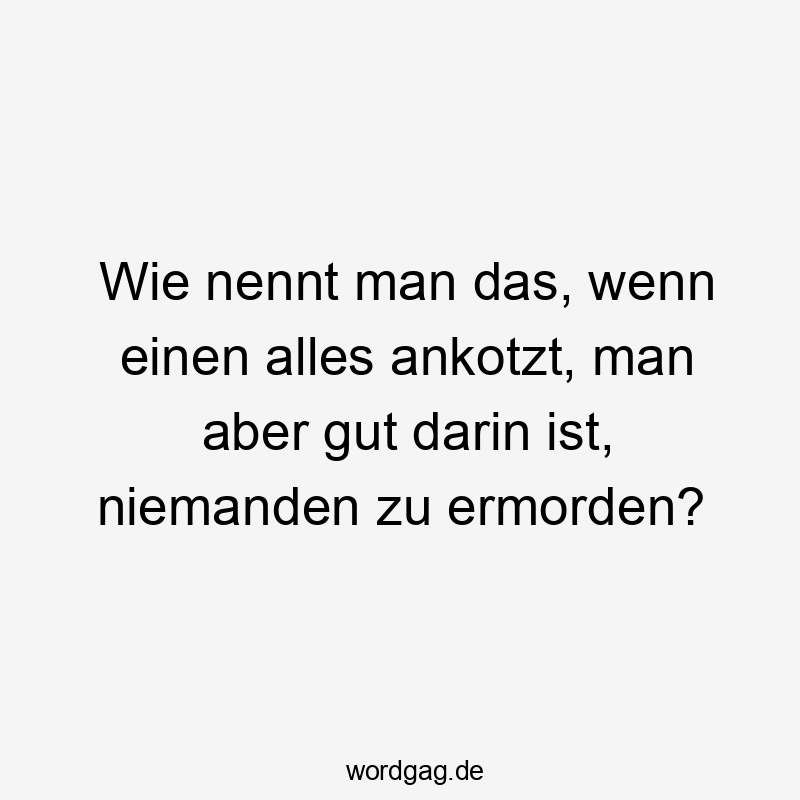 Wie nennt man das, wenn einen alles ankotzt, man aber gut darin ist, niemanden zu ermorden?

wordgag.de